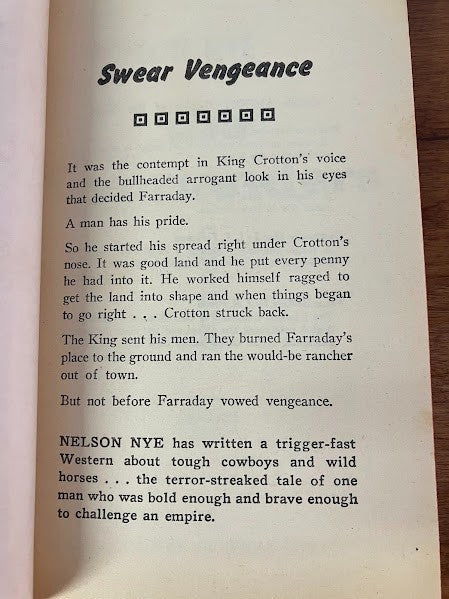 Swear Vengeance

It was the contempt in King Crotton's voice and the bullheaded arrogant look in his eyes that decided Farraday.

A man has his pride.

So he started his spread right under Crotton's nose. It was good land and he put every penny he had into it. He worked himself ragged to get the land into shape and when things began to go right . . . Crotton struck back.

The King sent his men. They burned Farraday's place to the ground and ran the would-be rancher out of town.

But not before Farraday vowed vengeance.

NELSON NYE has written a trigger-fast Western about tough cowboys and wild horses . . . the terror-streaked tale of one man who was bold enough and brave enough to challenge an empire.